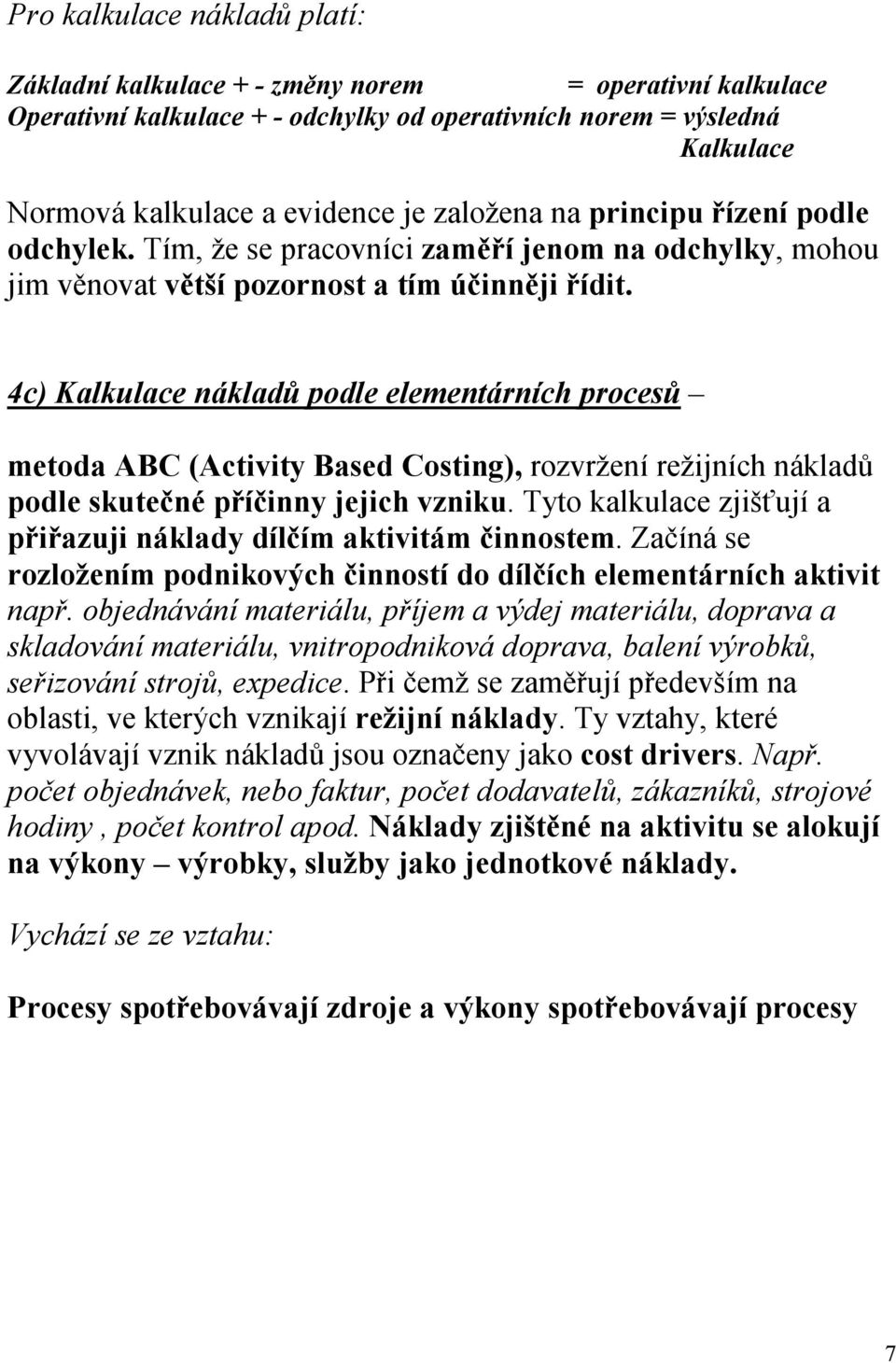 Pro kalkulace nákladů platí:

Základní kalkulace + - změny norem = operativní kalkulace
Operativní kalkulace + - odchylky od operativních norem = výsledná Kalkulace

Normová kalkulace a evidence je založena na principu řízení podle odchylek. Tím, že se pracovníci zaměří jenom na odchylky, mohou jim věnovat větší pozornost a tím účinněji řídit.

4c) Kalkulace nákladů podle elementárních procesů –

metoda ABC (Activity Based Costing), rozvržení režijních nákladů podle skutečné příčinny jejich vzniku. Tyto kalkulace zjišťují a přiřazuji náklady dílčím aktivitám činnostem. Začíná se rozložením podnikových činností do dílčích elementárních aktivit např. objednávání materiálu, příjem a výdej materiálu, doprava a skladování materiálu, vnitropodniková doprava, balení výrobků, seřizování strojů, expedice. Při čemž se zaměřují především na oblasti, ve kterých vznikají režijní náklady. Ty vztahy, které vyvolávají vznik nákladů jsou označeny jako cost drivers. Např. počet objednávek, nebo faktur, počet dodavatelů, zákazníků, strojové hodiny , počet kontrol apod. Náklady zjištěné na aktivitu se alokují na výkony – výrobky, služby jako jednotkové náklady.

Vychází se ze vztahu:

Procesy spotřebovávají zdroje a výkony spotřebovávají procesy

7